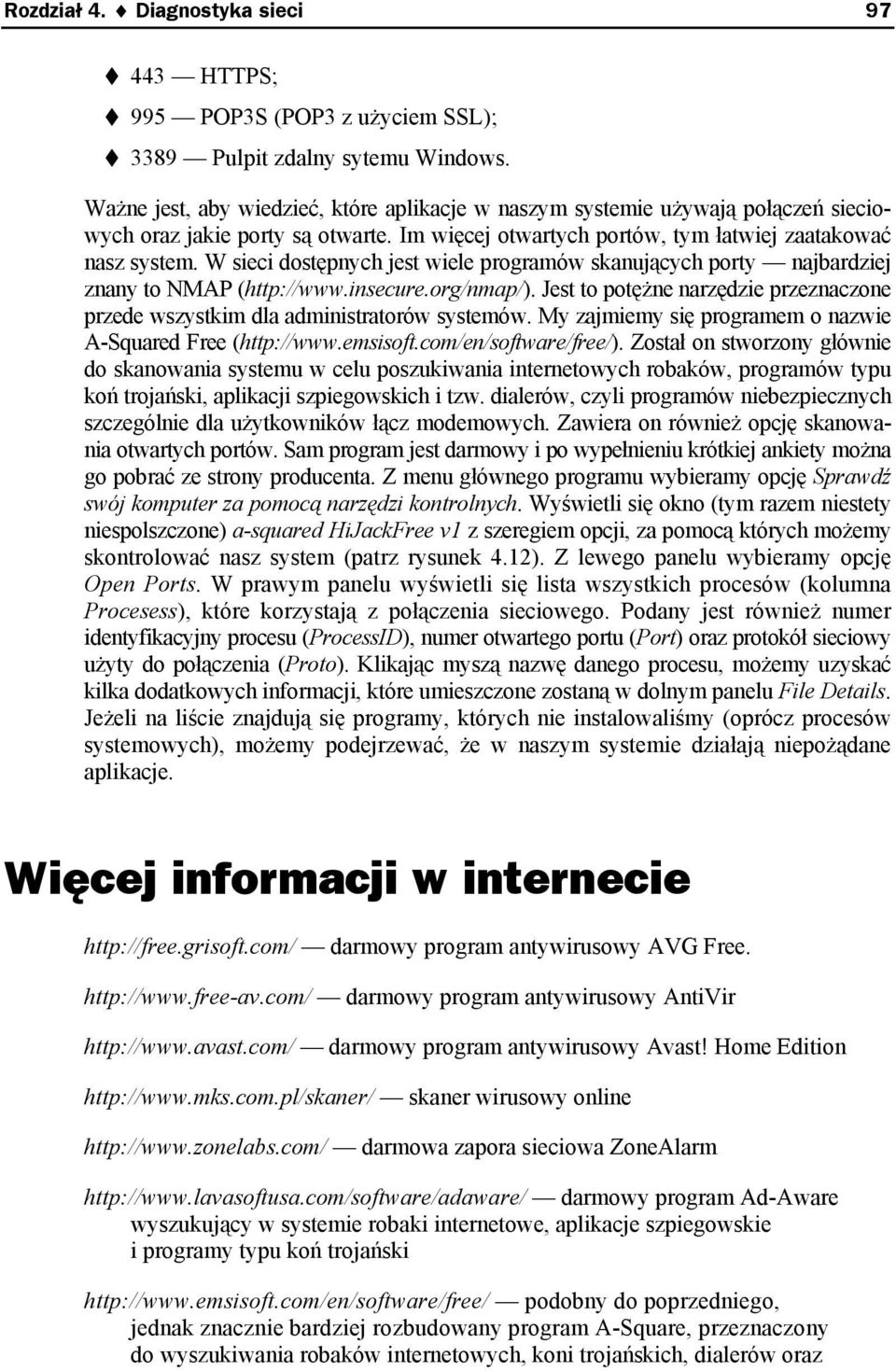 Rozdział 4. ♦ Diagnostyka sieci 97

♦ 443 — HTTPS;

♦ 995 — POP3S (POP3 z użyciem SSL);

♦ 3389 — Pulpit zdalny sytemu Windows.

Ważne jest, aby wiedzieć, które aplikacje w naszym systemie używają połączeń sieciowych oraz jakie porty są otwarte. Im więcej otwartych portów, tym łatwiej zaatakować nasz system. W sieci dostępnych jest wiele programów skanujących porty — najbardziej znany to NMAP (http://www.insecure.org/nmap/). Jest to potężne narzędzie przeznaczone przede wszystkim dla administratorów systemów. My zajmiemy się programem o nazwie A-Squared Free (http://www.emsisoft.com/en/software/free/). Został on stworzony głównie do skanowania systemu w celu poszukiwania internetowych robaków, programów typu koń trojański, aplikacji szpiegowskich i tzw. dialerów, czyli programów niebezpiecznych szczególnie dla użytkowników łącz modemowych. Zawiera on również opcję skanowania otwartych portów. Sam program jest darmowy i po wypełnieniu krótkiej ankiety można go pobrać ze strony producenta. Z menu głównego programu wybieramy opcję Sprawdź swój komputer za pomocą narzędzi kontrolnych. Wyświetli się okno (tym razem niestety niespolszczone) a-squared HiJackFree v1 z szeregiem opcji, za pomocą których możemy skontrolować nasz system (patrz rysunek 4.12). Z lewego panelu wybieramy opcję Open Ports. W prawym panelu wyświetli się lista wszystkich procesów (kolumna Procesess), które korzystają z połączenia sieciowego. Podany jest również numer identyfikacyjny procesu (ProcessID), numer otwartego portu (Port) oraz protokół sieciowy użyty do połączenia (Proto). Klikając myszą nazwę danego procesu, możemy uzyskać kilka dodatkowych informacji, które umieszczone zostaną w dolnym panelu File Details. Jeżeli na liście znajdują się programy, których nie instalowaliśmy (oprócz procesów systemowych), możemy podejrzewać, że w naszym systemie działają niepożądane aplikacje.

Więcej informacji w internecie

http://free.grisoft.com/ — darmowy program antywirusowy AVG Free.

http://www.free-av.com/ — darmowy program antywirusowy AntiVir

http://www.avast.com/ — darmowy program antywirusowy Avast! Home Edition

http://www.mks.com.pl/skaner/ — skaner wirusowy online

http://www.zonelabs.com/ — darmowa zapora sieciowa ZoneAlarm

http://www.lavasoftusa.com/software/adaware/ — darmowy program Ad-Aware wyszukujący w systemie robaki internetowe, aplikacje szpiegowskie i programy typu koń trojański

http://www.emsisoft.com/en/software/free/ — podobny do poprzedniego, jednak znacznie bardziej rozbudowany program A-Square, przeznaczony do wyszukiwania robaków internetowych, koni trojańskich, dialerów oraz